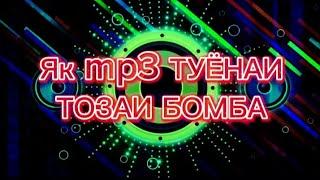 Як mp3 ТУЁНАИ ТОЗАИ БОМБА